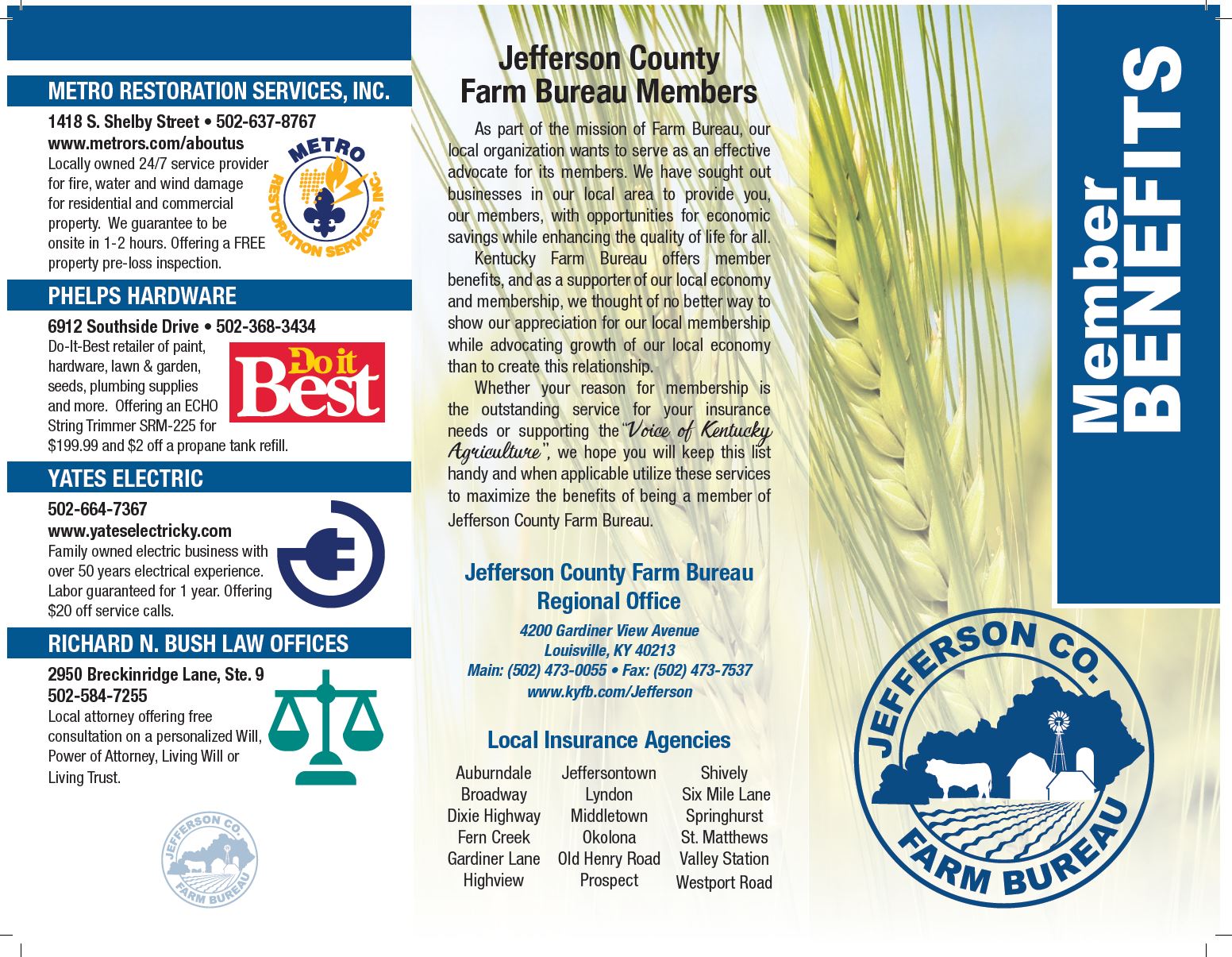 METRO RESTORATION SERVICES, INC.

1418 S. Shelby Street • 502-637-8767
www.metrors.com/aboutus
Locally owned 24/7 service provider for fire, water and wind damage for residential and commercial property. We guarantee to be onsite in 1-2 hours. Offering a FREE property pre-loss inspection.

METRO RESTORATION SERVICES, INC.

PHELPS HARDWARE

6912 Southside Drive • 502-368-3434
Do-It-Best retailer of paint, hardware, lawn & garden, seeds, plumbing supplies and more. Offering an ECHO String Trimmer SRM-225 for $199.99 and $2 off a propane tank refill.

Do it Best

YATES ELECTRIC

502-664-7367
www.yateselectricky.com
Family owned electric business with over 50 years electrical experience. Labor guaranteed for 1 year. Offering $20 off service calls.

RICHARD N. BUSH LAW OFFICES

2950 Breckinridge Lane, Ste. 9
502-584-7255
Local attorney offering free consultation on a personalized Will, Power of Attorney, Living Will or Living Trust.

JEFFERSON CO. FARM BUREAU

Jefferson County Farm Bureau Members

As part of the mission of Farm Bureau, our local organization wants to serve as an effective advocate for its members. We have sought out businesses in our local area to provide you, our members, with opportunities for economic savings while enhancing the quality of life for all.

Kentucky Farm Bureau offers member benefits, and as a supporter of our local economy and membership, we thought of no better way to show our appreciation for our local membership while advocating growth of our local economy than to create this relationship.

Whether your reason for membership is the outstanding service for your insurance needs or supporting the "Voice of Kentucky Agriculture", we hope you will keep this list handy and when applicable utilize these services to maximize the benefits of being a member of Jefferson County Farm Bureau.

Jefferson County Farm Bureau Regional Office

4200 Gardiner View Avenue
Louisville, KY 40213
Main: (502) 473-0055 • Fax: (502) 473-7537
www.kyfb.com/Jefferson

Local Insurance Agencies

Auburndale
Broadway
Dixie Highway
Fern Creek
Gardiner Lane
Highview

Jeffersontown
Lyndon
Middletown
Okolona
Old Henry Road
Prospect

Shively
Six Mile Lane
Springhurst
St. Matthews
Valley Station
Westport Road

Member BENEFITS

JEFFERSON CO. FARM BUREAU